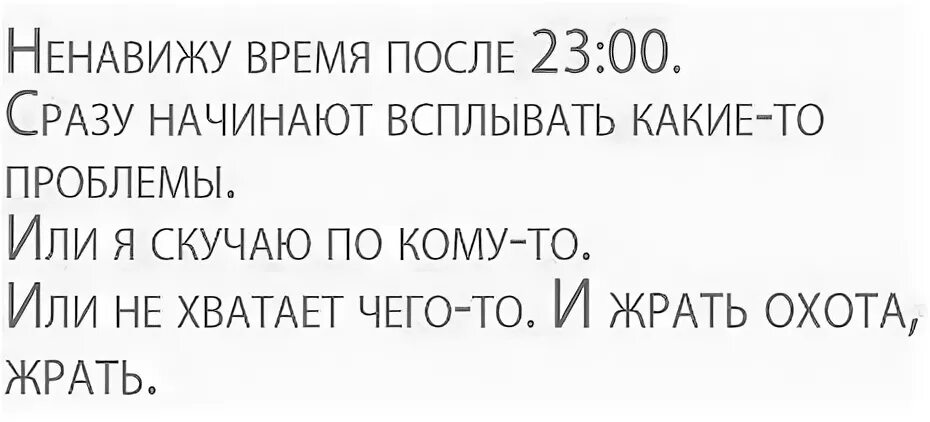 Ненавижу время после 23:00.
Сразу начинают всплывать какие-то проблемы.
Или я скучаю по кому-то.
Или не хватает чего-то. И жрать охота, жрать.